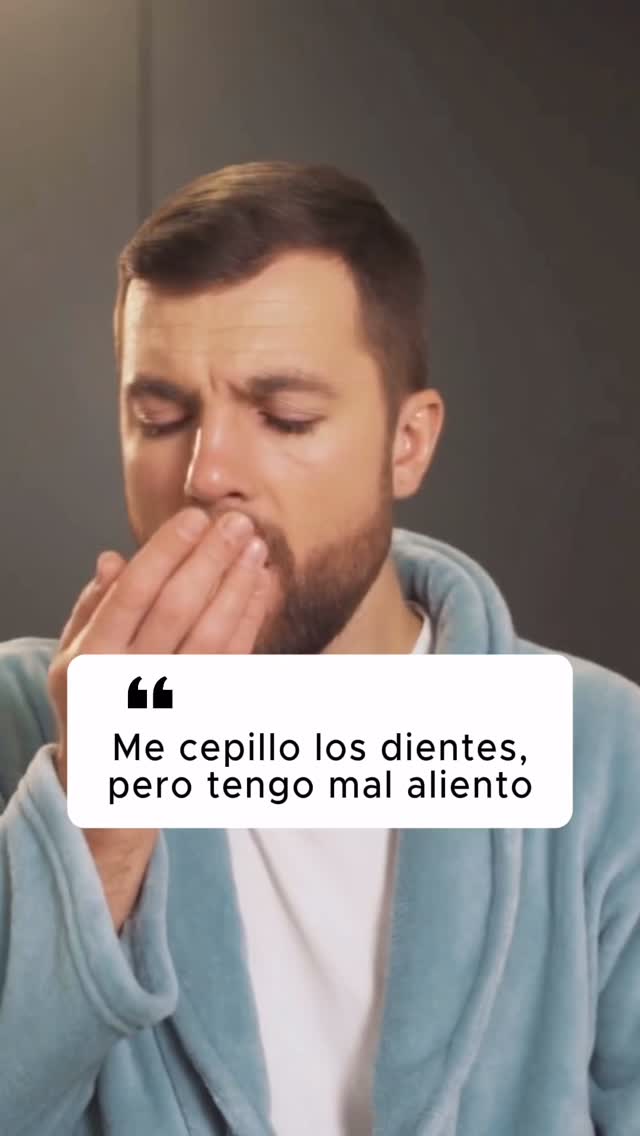 “

Me cepillo los dientes, pero tengo mal aliento